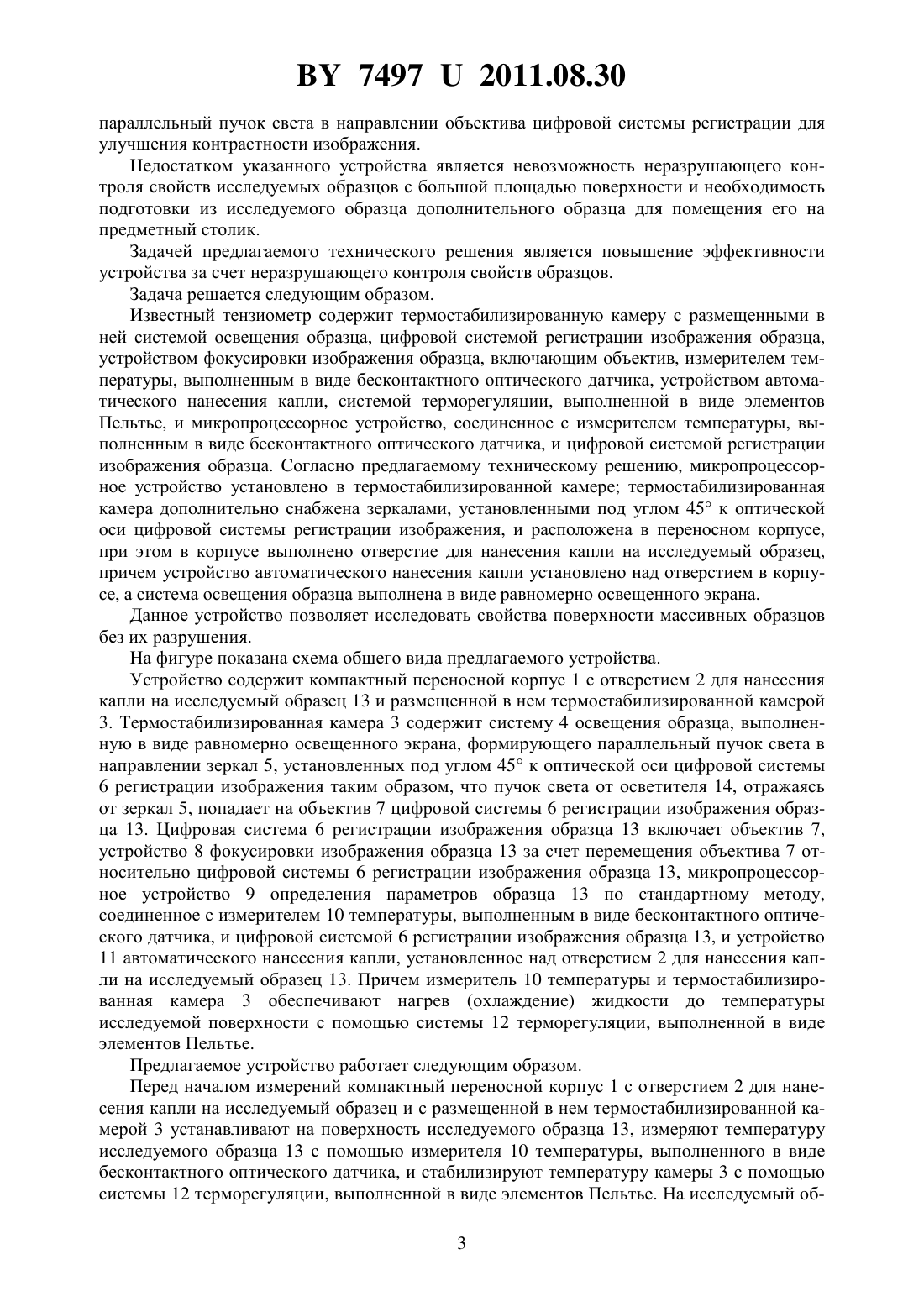 BY 7497 U 2011.08.30

параллельный пучок света в направлении объектива цифровой системы регистрации для улучшения контрастности изображения.

Недостатком указанного устройства является невозможность неразрушающего контроля свойств исследуемых образцов с большой площадью поверхности и необходимость подготовки из исследуемого образца дополнительного образца для помещения его на предметный столик.

Задачей предлагаемого технического решения является повышение эффективности устройства за счет неразрушающего контроля свойств образцов.

Задача решается следующим образом.

Известный тензиометр содержит термостабилизированную камеру с размещенными в ней системой освещения образца, цифровой системой регистрации изображения образца, устройством фокусировки изображения образца, включающим объектив, измерителем температуры, выполненным в виде бесконтактного оптического датчика, устройством автоматического нанесения капли, системой терморегуляции, выполненной в виде элементов Пельтье, и микропроцессорное устройство, соединенное с измерителем температуры, выполненным в виде бесконтактного оптического датчика, и цифровой системой регистрации изображения образца. Согласно предлагаемому техническому решению, микропроцессорное устройство установлено в термостабилизированной камере; термостабилизированная камера дополнительно снабжена зеркалами, установленными под углом 45° к оптической оси цифровой системы регистрации изображения, и расположена в переносном корпусе, при этом в корпусе выполнено отверстие для нанесения капли на исследуемый образец, причем устройство автоматического нанесения капли установлено над отверстием в корпусе, а система освещения образца выполнена в виде равномерно освещенного экрана.

Данное устройство позволяет исследовать свойства поверхности массивных образцов без их разрушения.

На фигуре показана схема общего вида предлагаемого устройства.

Устройство содержит компактный переносной корпус 1 с отверстием 2 для нанесения капли на исследуемый образец 13 и размещенной в нем термостабилизированной камерой 3. Термостабилизированная камера 3 содержит систему 4 освещения образца, выполненную в виде равномерно освещенного экрана, формирующего параллельный пучок света в направлении зеркал 5, установленных под углом 45° к оптической оси цифровой системы 6 регистрации изображения таким образом, что пучок света от осветителя 14, отражаясь от зеркал 5, попадает на объектив 7 цифровой системы 6 регистрации изображения образца 13. Цифровая система 6 регистрации изображения образца 13 включает объектив 7, устройство 8 фокусировки изображения образца 13 за счет перемещения объектива 7 относительно цифровой системы 6 регистрации изображения образца 13, микропроцессорное устройство 9 определения параметров образца 13 по стандартному методу, соединенное с измерителем 10 температуры, выполненным в виде бесконтактного оптического датчика, и цифровой системой 6 регистрации изображения образца 13, и устройство 11 автоматического нанесения капли, установленное над отверстием 2 для нанесения капли на исследуемый образец 13. Причем измеритель 10 температуры и термостабилизированная камера 3 обеспечивают нагрев (охлаждение) жидкости до температуры исследуемой поверхности с помощью системы 12 терморегуляции, выполненной в виде элементов Пельтье.

Предлагаемое устройство работает следующим образом.

Перед началом измерений компактный переносной корпус 1 с отверстием 2 для нанесения капли на исследуемый образец и с размещенной в нем термостабилизированной камерой 3 устанавливают на поверхность исследуемого образца 13, измеряют температуру исследуемого образца 13 с помощью измерителя 10 температуры, выполненного в виде бесконтактного оптического датчика, и стабилизируют температуру камеры 3 с помощью системы 12 терморегуляции, выполненной в виде элементов Пельтье. На исследуемый об-

3